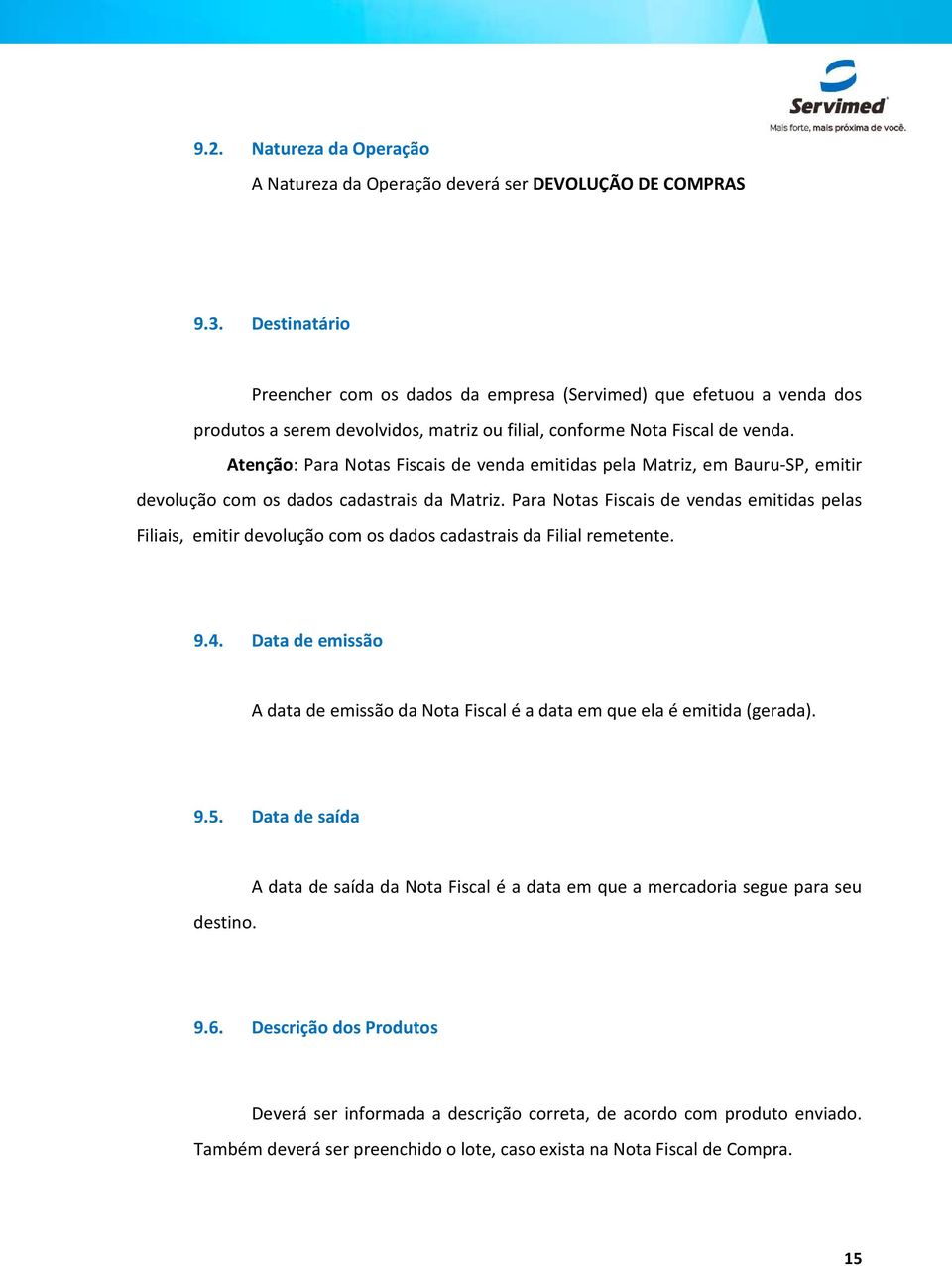 Servimed
Mais forte, mais próxima de você.

9.2. Natureza da Operação

A Natureza da Operação deverá ser DEVOLUÇÃO DE COMPRAS

9.3. Destinatário

Preencher com os dados da empresa (Servimed) que efetuou a venda dos produtos a serem devolvidos, matriz ou filial, conforme Nota Fiscal de venda.

Atenção: Para Notas Fiscais de venda emitidas pela Matriz, em Bauru-SP, emitir devolução com os dados cadastrais da Matriz. Para Notas Fiscais de vendas emitidas pelas Filiais, emitir devolução com os dados cadastrais da Filial remetente.

9.4. Data de emissão

A data de emissão da Nota Fiscal é a data em que ela é emitida (gerada).

9.5. Data de saída

A data de saída da Nota Fiscal é a data em que a mercadoria segue para seu destino.

9.6. Descrição dos Produtos

Deverá ser informada a descrição correta, de acordo com produto enviado. Também deverá ser preenchido o lote, caso exista na Nota Fiscal de Compra.

15